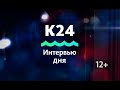 К24

Интервью дня

12+